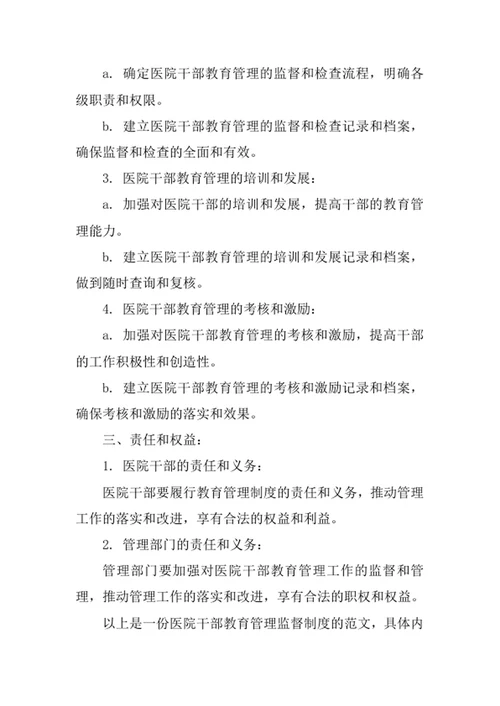 a. 确定医院干部教育管理的监督和检查流程，明确各级职责和权限。

b. 建立医院干部教育管理的监督和检查记录和档案，确保监督和检查的全面和有效。

3. 医院干部教育管理的培训和发展：

a. 加强对医院干部的培训和发展，提高干部的教育管理能力。

b. 建立医院干部教育管理的培训和发展记录和档案，做到随时查询和复核。

4. 医院干部教育管理的考核和激励：

a. 加强对医院干部教育管理的考核和激励，提高干部的工作积极性和创造性。

b. 建立医院干部教育管理的考核和激励记录和档案，确保考核和激励的落实和效果。

三、责任和权益：

1. 医院干部的责任和义务：

医院干部要履行教育管理制度的责任和义务，推动管理工作的落实和改进，享有合法的权益和利益。

2. 管理部门的责任和义务：

管理部门要加强对医院干部教育管理工作的监督和管理，推动管理工作的落实和改进，享有合法的职权和权益。

以上是一份医院干部教育管理监督制度的范文，具体内